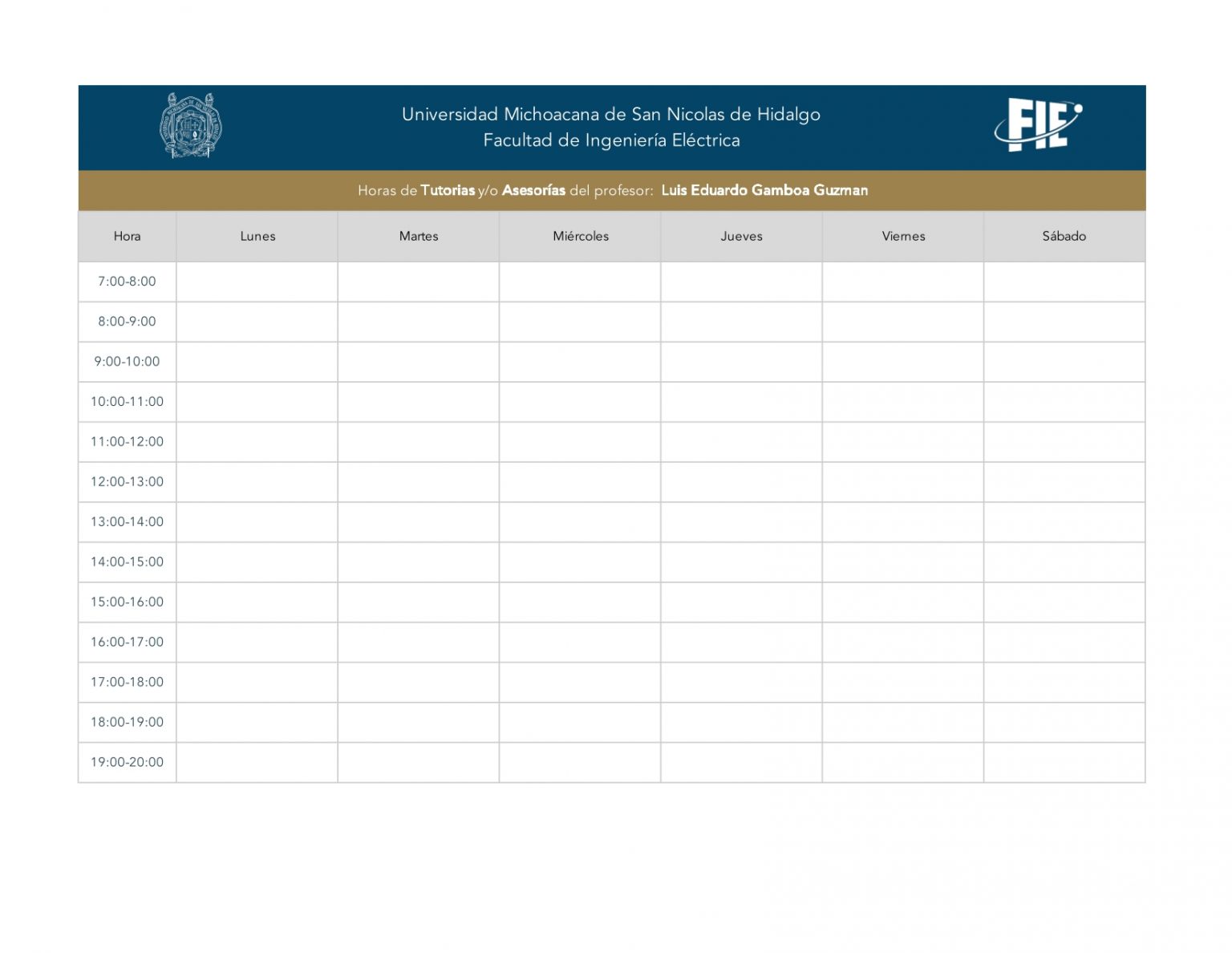 Universidad Michoacana de San Nicolas de Hidalgo
Facultad de Ingeniería Eléctrica

FIE

Horas de Tutorias y/o Asesorías del profesor: Luis Eduardo Gamboa Guzman

| Hora | Lunes | Martes | Miércoles | Jueves | Viernes | Sábado |
|---|---|---|---|---|---|---|
| 7:00-8:00 | | | | | | |
| 8:00-9:00 | | | | | | |
| 9:00-10:00 | | | | | | |
| 10:00-11:00 | | | | | | |
| 11:00-12:00 | | | | | | |
| 12:00-13:00 | | | | | | |
| 13:00-14:00 | | | | | | |
| 14:00-15:00 | | | | | | |
| 15:00-16:00 | | | | | | |
| 16:00-17:00 | | | | | | |
| 17:00-18:00 | | | | | | |
| 18:00-19:00 | | | | | | |
| 19:00-20:00 | | | | | | |